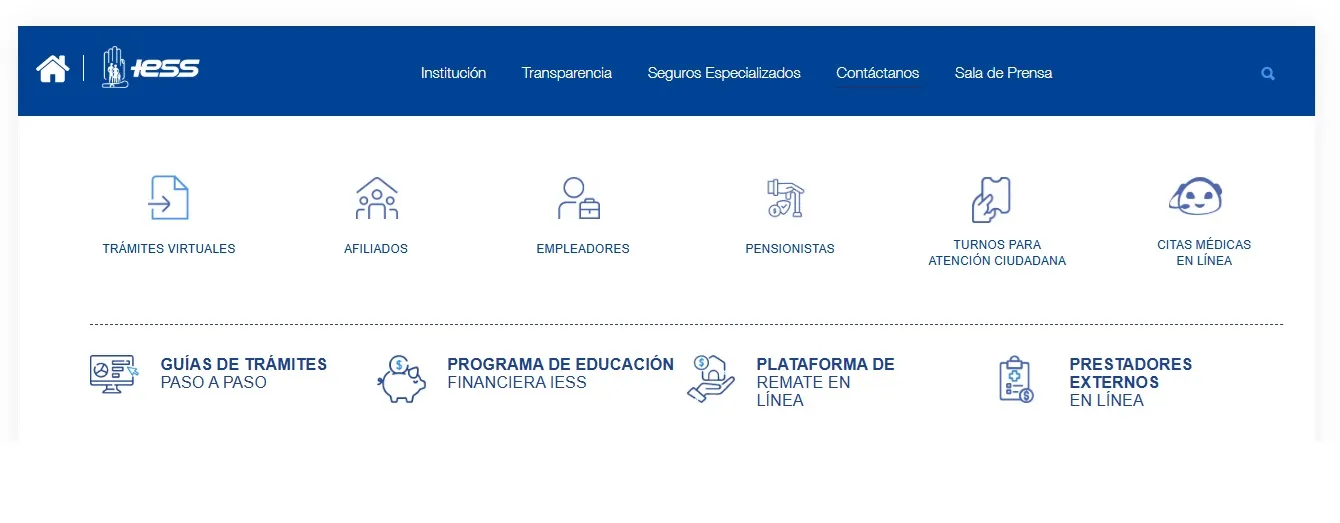 IESS

Institución Transparencia Seguros Especializados Contáctanos Sala de Prensa

TRÁMITES VIRTUALES

AFILIADOS

EMPLEADORES

PENSIONISTAS

TURNOS PARA ATENCIÓN CIUDADANA

CITAS MÉDICAS EN LÍNEA

GUÍAS DE TRÁMITES PASO A PASO

PROGRAMA DE EDUCACIÓN FINANCIERA IESS

PLATAFORMA DE REMATE EN LÍNEA

PRESTADORES EXTERNOS EN LÍNEA